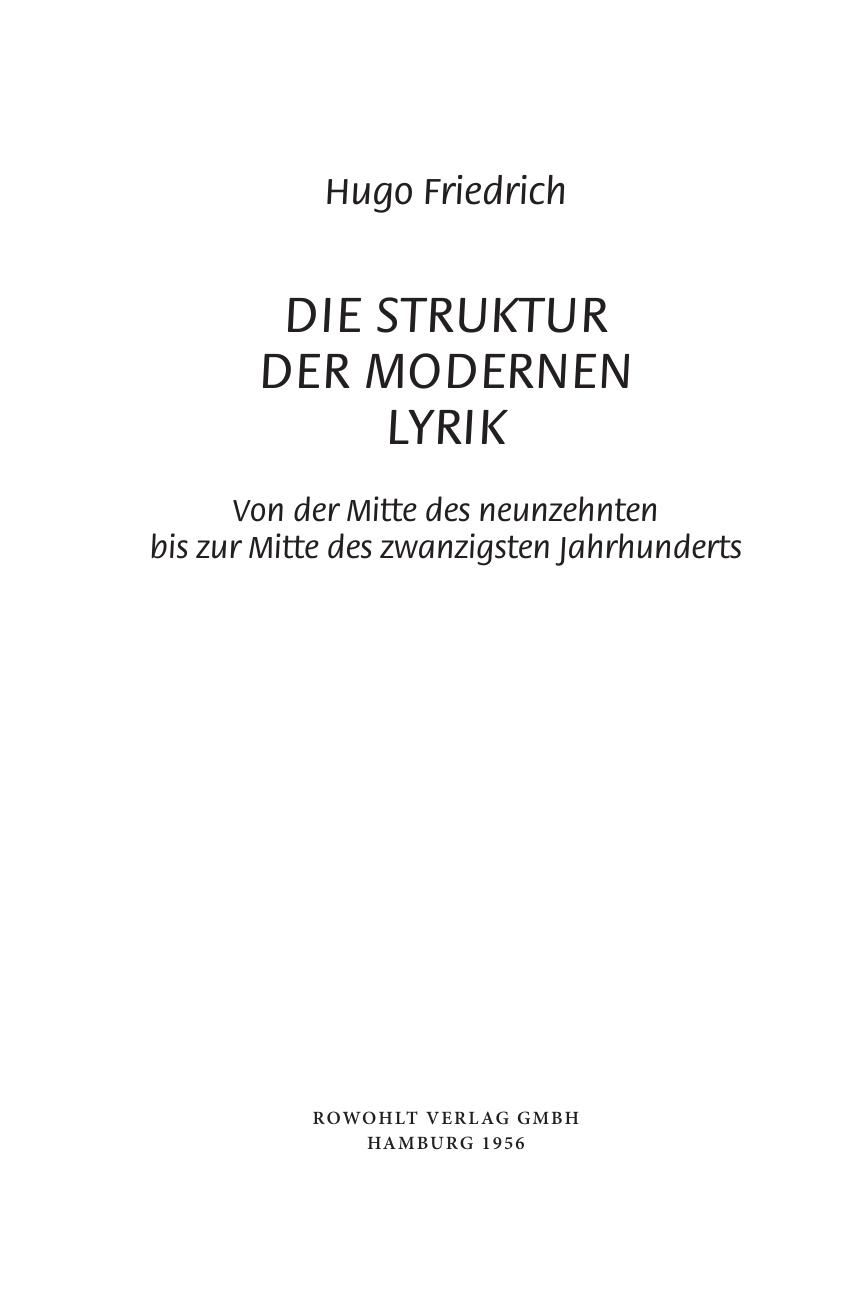 Hugo Friedrich

DIE STRUKTUR
DER MODERNEN
LYRIK

Von der Mitte des neunzehnten
bis zur Mitte des zwanzigsten Jahrhunderts

ROWOHLT VERLAG GMBH
HAMBURG 1956